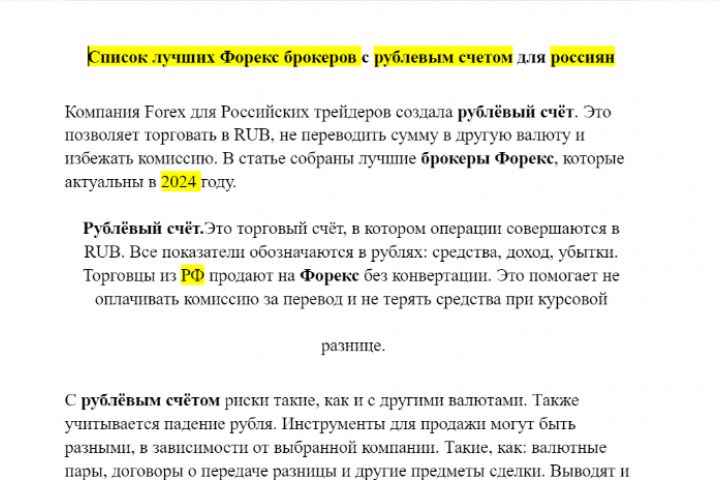 Список лучших Форекс брокеров с рублевым счетом для россиян

Компания Forex для Российских трейдеров создала рублёвый счёт. Это позволяет торговать в RUB, не переводить сумму в другую валюту и избежать комиссию. В статье собраны лучшие брокеры Форекс, которые актуальны в 2024 году.

Рублёвый счёт.Это торговый счёт, в котором операции совершаются в RUB. Все показатели обозначаются в рублях: средства, доход, убытки. Торговцы из РФ продают на Форекс без конвертации. Это помогает не оплачивать комиссию за перевод и не терять средства при курсовой

разнице.

С рублёвым счётом риски такие, как и с другими валютами. Также учитывается падение рубля. Инструменты для продажи могут быть разными, в зависимости от выбранной компании. Такие, как: валютные пары, договоры о передаче разницы и другие предметы сделки. Выводят и